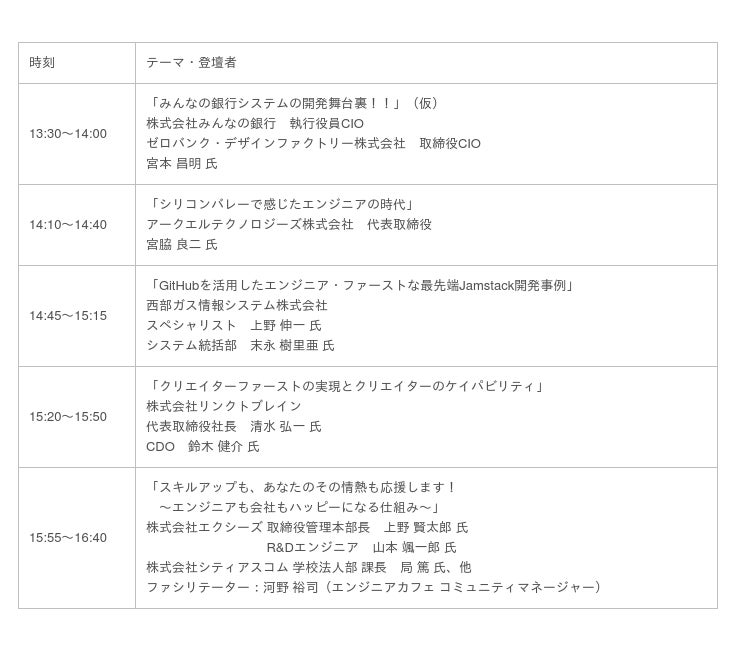 | 時刻 | テーマ・登壇者 |
|---|---|
| 13:30～14:00 | 「みんなの銀行システムの開発舞台裏！！」（仮） 株式会社みんなの銀行　執行役員CIO ゼロバンク・デザインファクトリー株式会社　取締役CIO 宮本 昌明 氏 |
| 14:10～14:40 | 「シリコンバレーで感じたエンジニアの時代」 アークエルテクノロジーズ株式会社　代表取締役 宮脇 良二 氏 |
| 14:45～15:15 | 「GitHubを活用したエンジニア・ファーストな最先端Jamstack開発事例」 西部ガス情報システム株式会社 スペシャリスト　上野 伸一 氏 システム統括部　末永 樹里亜 氏 |
| 15:20～15:50 | 「クリエイターファーストの実現とクリエイターのケイパビリティ」 株式会社リンクトブレイン 代表取締役社長　清水 弘一 氏 CDO　鈴木 健介 氏 |
| 15:55～16:40 | 「スキルアップも、あなたのその情熱も応援します！ ～エンジニアも会社もハッピーになる仕組み～」 株式会社エクシーズ 取締役管理本部長　上野 賢太郎 氏 R&Dエンジニア　山本 颯一郎 氏 株式会社シティアスコム 学校法人部 課長　局 篤 氏、他 ファシリテーター：河野 裕司（エンジニアカフェ コミュニティマネージャー） |